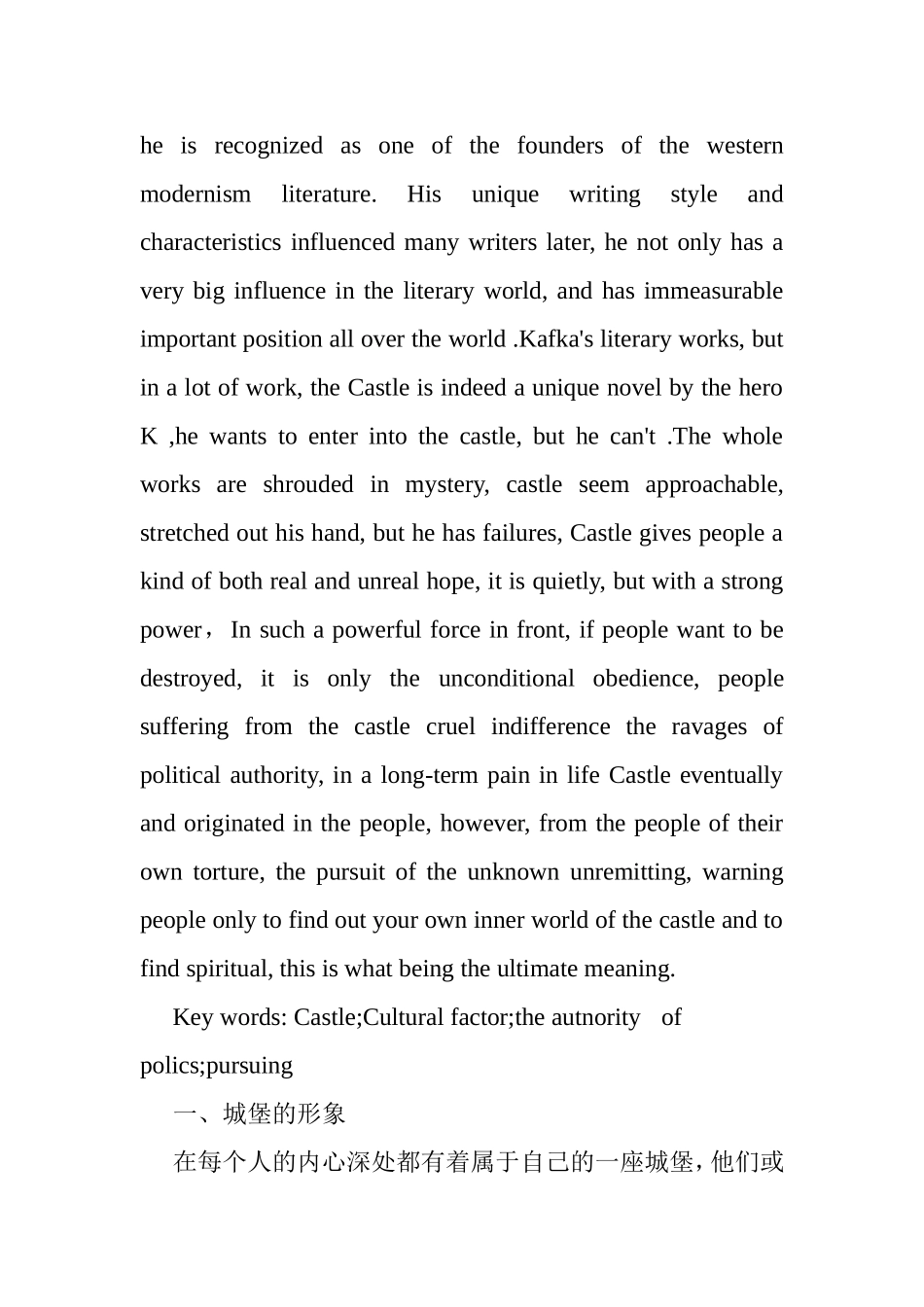 he is recognized as one of the founders of the western modernism literature. His unique writing style and characteristics influenced many writers later, he not only has a very big influence in the literary world, and has immeasurable important position all over the world .Kafka's literary works, but in a lot of work, the Castle is indeed a unique novel by the hero K ,he wants to enter into the castle, but he can't .The whole works are shrouded in mystery, castle seem approachable, stretched out his hand, but he has failures, Castle gives people a kind of both real and unreal hope, it is quietly, but with a strong power， In such a powerful force in front, if people want to be destroyed, it is only the unconditional obedience, people suffering from the castle cruel indifference the ravages of political authority, in a long-term pain in life Castle eventually and originated in the people, however, from the people of their own torture, the pursuit of the unknown unremitting, warning people only to find out your own inner world of the castle and to find spiritual, this is what being the ultimate meaning.

Key words: Castle;Cultural factor;the autnority of polics;pursuing

一、城堡的形象

在每个人的内心深处都有着属于自己的一座城堡，他们或